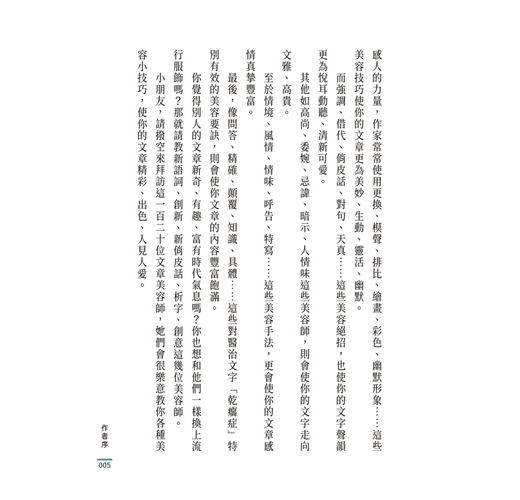 感人的力量，作家常常使用更換、模聲、排比、繪畫、彩色、幽默形象……這些美容技巧使你的文章更為美妙、生動、靈活、幽默。

而強調、借代、俏皮話、對句、天真……這些美容絕招，也使你的文字聲韻更為悅耳動聽、清新可愛。

其他如高尚、委婉、忌諱、暗示、人情味這些美容師，則會使你的文字走向文雅、高貴。

至於情境、風情、情味、呼告、特寫……這些美容手法，更會使你的文章感情真摯豐富。

最後，像問答、精確、顛覆、知識、具體……這些對醫治文字「乾癟症」特別有效的美容要訣，則會使你文章的內容豐富飽滿。

你覺得別人的文章新奇、有趣、富有時代氣息嗎？你也想和他們一樣換上流行服飾嗎？那就請教新語詞、創新、新俏皮話、析字、創意這幾位美容師。

小朋友，請撥空來拜訪這一百二十位文章美容師，她們會很樂意教你各種美容小技巧，使你的文章精彩、出色、人見人愛。

作者序
005